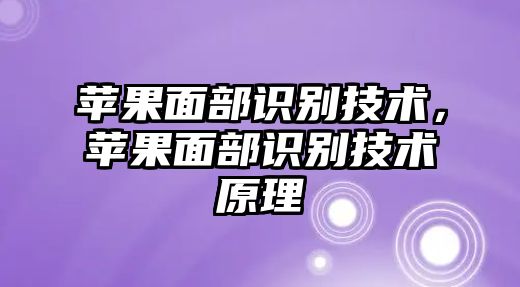 苹果面部识别技术，苹果面部识别技术原理